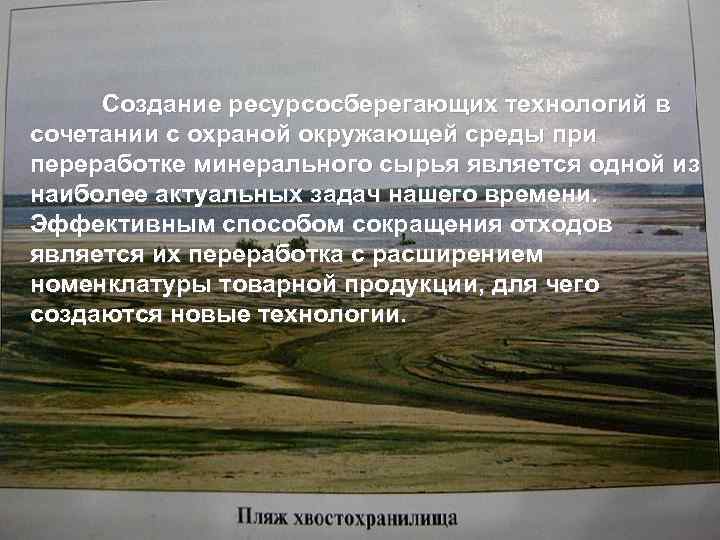 Создание ресурсосберегающих технологий в сочетании с охраной окружающей среды при переработке минерального сырья является одной из наиболее актуальных задач нашего времени. Эффективным способом сокращения отходов является их переработка с расширением номенклатуры товарной продукции, для чего создаются новые технологии.

Пляж хвостохранилища